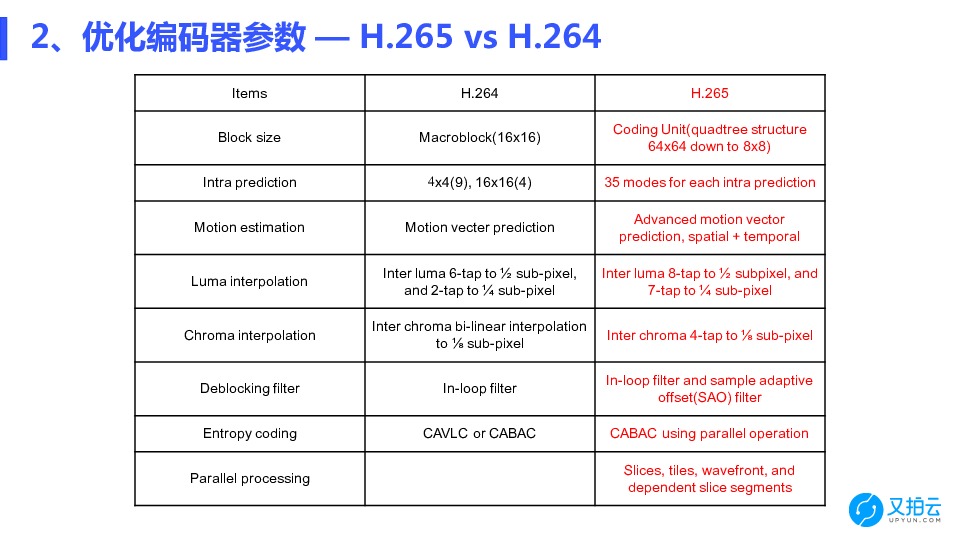 2、优化编码器参数 — H.265 vs H.264

| Items | H.264 | H.265 |
|---|---|---|
| Block size | Macroblock(16x16) | Coding Unit(quadtree structure 64x64 down to 8x8) |
| Intra prediction | 4x4(9), 16x16(4) | 35 modes for each intra prediction |
| Motion estimation | Motion vecter prediction | Advanced motion vector prediction, spatial + temporal |
| Luma interpolation | Inter luma 6-tap to ½ sub-pixel, and 2-tap to ¼ sub-pixel | Inter luma 8-tap to ½ subpixel, and 7-tap to ¼ sub-pixel |
| Chroma interpolation | Inter chroma bi-linear interpolation to ⅛ sub-pixel | Inter chroma 4-tap to ⅛ sub-pixel |
| Deblocking filter | In-loop filter | In-loop filter and sample adaptive offset(SAO) filter |
| Entropy coding | CAVLC or CABAC | CABAC using parallel operation |
| Parallel processing | | Slices, tiles, wavefront, and dependent slice segments |

又拍云 UPYUN.COM